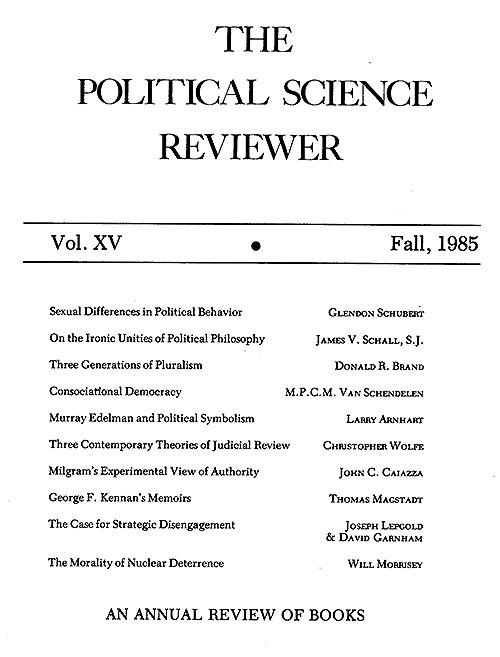 THE
POLITICAL SCIENCE
REVIEWER

Vol. XV • Fall, 1985

| | |
|---|---|
| Sexual Differences in Political Behavior | Glendon Schubert |
| On the Ironic Unities of Political Philosophy | James V. Schall, S.J. |
| Three Generations of Pluralism | Donald R. Brand |
| Consociational Democracy | M.P.C.M. Van Schendelen |
| Murray Edelman and Political Symbolism | Larry Arnhart |
| Three Contemporary Theories of Judicial Review | Christopher Wolfe |
| Milgram's Experimental View of Authority | John C. Caiazza |
| George F. Kennan's Memoirs | Thomas Magstadt |
| The Case for Strategic Disengagement | Joseph Lepgold & David Garnham |
| The Morality of Nuclear Deterrence | Will Morrisey |

AN ANNUAL REVIEW OF BOOKS